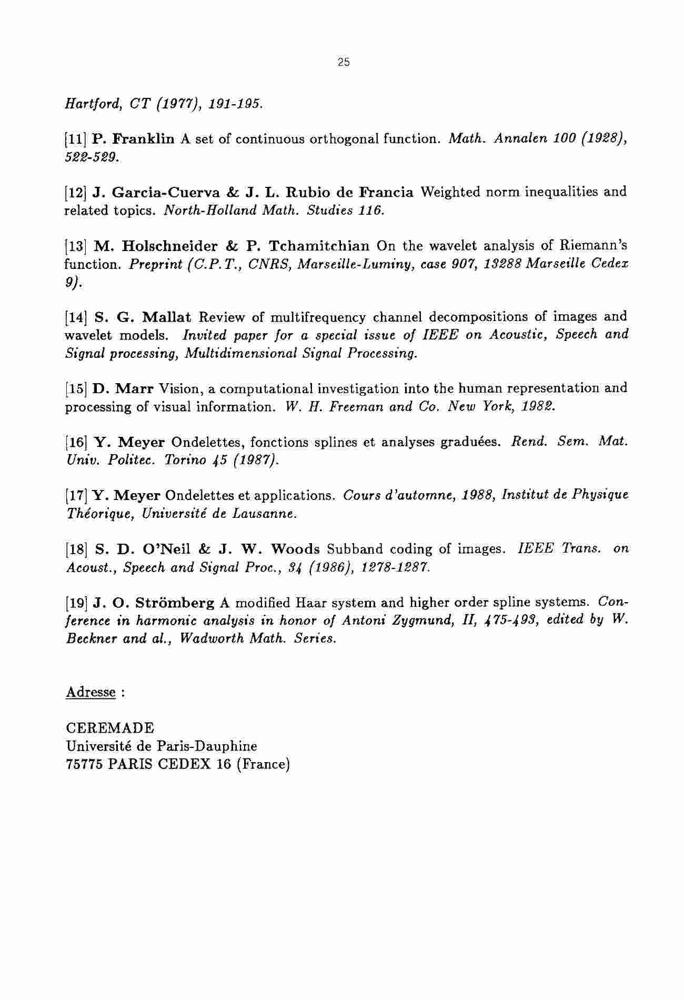 25

Hartford, CT (1977), 191-195.

[11] P. Franklin A set of continuous orthogonal function. Math. Annalen 100 (1928), 522-529.

[12] J. Garcia-Cuerva & J. L. Rubio de Francia Weighted norm inequalities and related topics. North-Holland Math. Studies 116.

[13] M. Holschneider & P. Tchamitchian On the wavelet analysis of Riemann's function. Preprint (C.P.T., CNRS, Marseille-Luminy, case 907, 13288 Marseille Cedex 9).

[14] S. G. Mallat Review of multifrequency channel decompositions of images and wavelet models. Invited paper for a special issue of IEEE on Acoustic, Speech and Signal processing, Multidimensional Signal Processing.

[15] D. Marr Vision, a computational investigation into the human representation and processing of visual information. W. H. Freeman and Co. New York, 1982.

[16] Y. Meyer Ondelettes, fonctions splines et analyses graduées. Rend. Sem. Mat. Univ. Politec. Torino 45 (1987).

[17] Y. Meyer Ondelettes et applications. Cours d'automne, 1988, Institut de Physique Théorique, Université de Lausanne.

[18] S. D. O'Neil & J. W. Woods Subband coding of images. IEEE Trans. on Acoust., Speech and Signal Proc., 34 (1986), 1278-1287.

[19] J. O. Strömberg A modified Haar system and higher order spline systems. Conference in harmonic analysis in honor of Antoni Zygmund, II, 475-493, edited by W. Beckner and al., Wadworth Math. Series.

Adresse :

CEREMADE
Université de Paris-Dauphine
75775 PARIS CEDEX 16 (France)